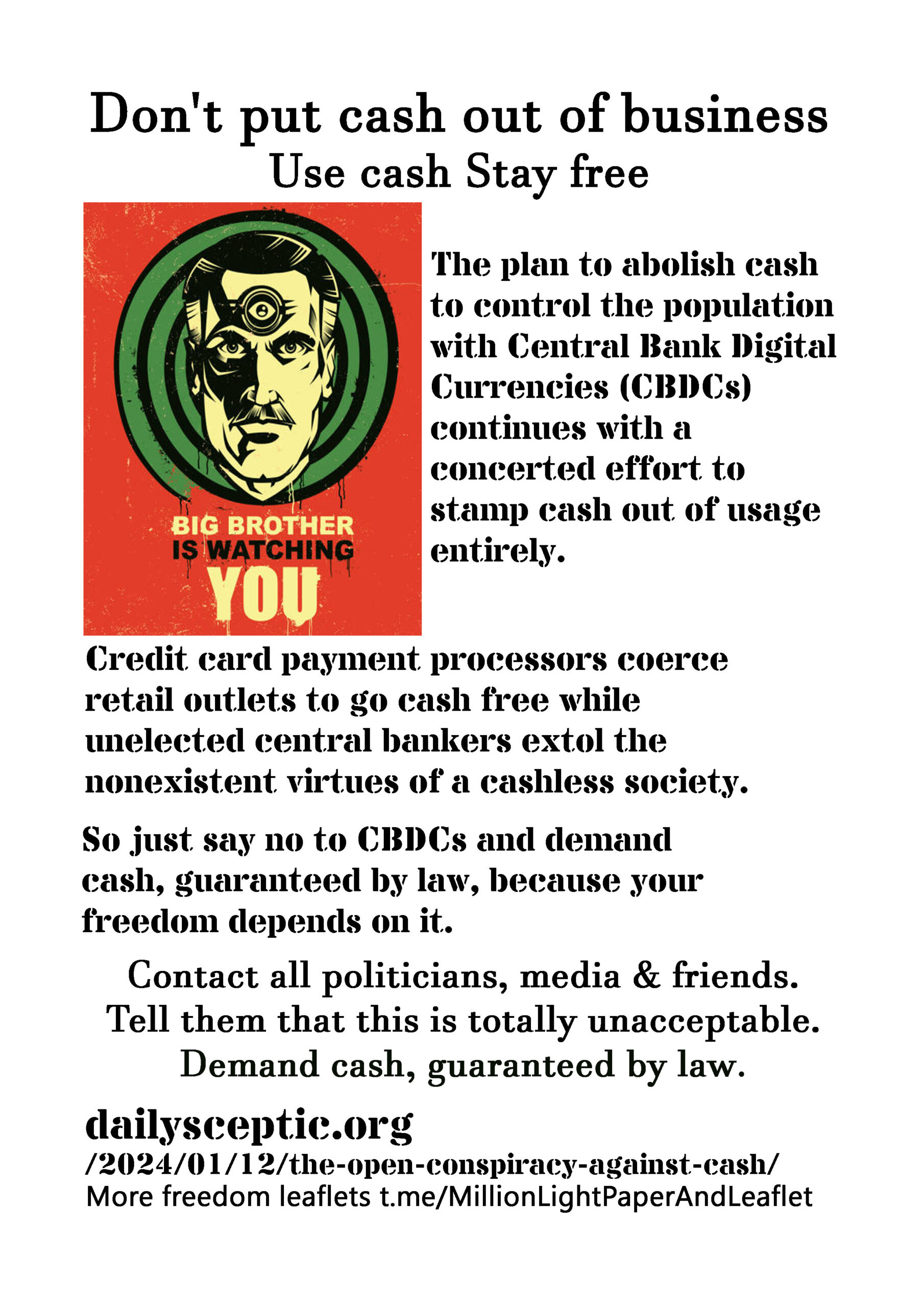 Don't put cash out of business
Use cash Stay free

BIG BROTHER
IS WATCHING
YOU

The plan to abolish cash to control the population with Central Bank Digital Currencies (CBDCs) continues with a concerted effort to stamp cash out of usage entirely.

Credit card payment processors coerce retail outlets to go cash free while unelected central bankers extol the nonexistent virtues of a cashless society.

So just say no to CBDCs and demand cash, guaranteed by law, because your freedom depends on it.

Contact all politicians, media & friends.
Tell them that this is totally unacceptable.
Demand cash, guaranteed by law.

dailysceptic.org
/2024/01/12/the-open-conspiracy-against-cash/
More freedom leaflets t.me/MillionLightPaperAndLeaflet